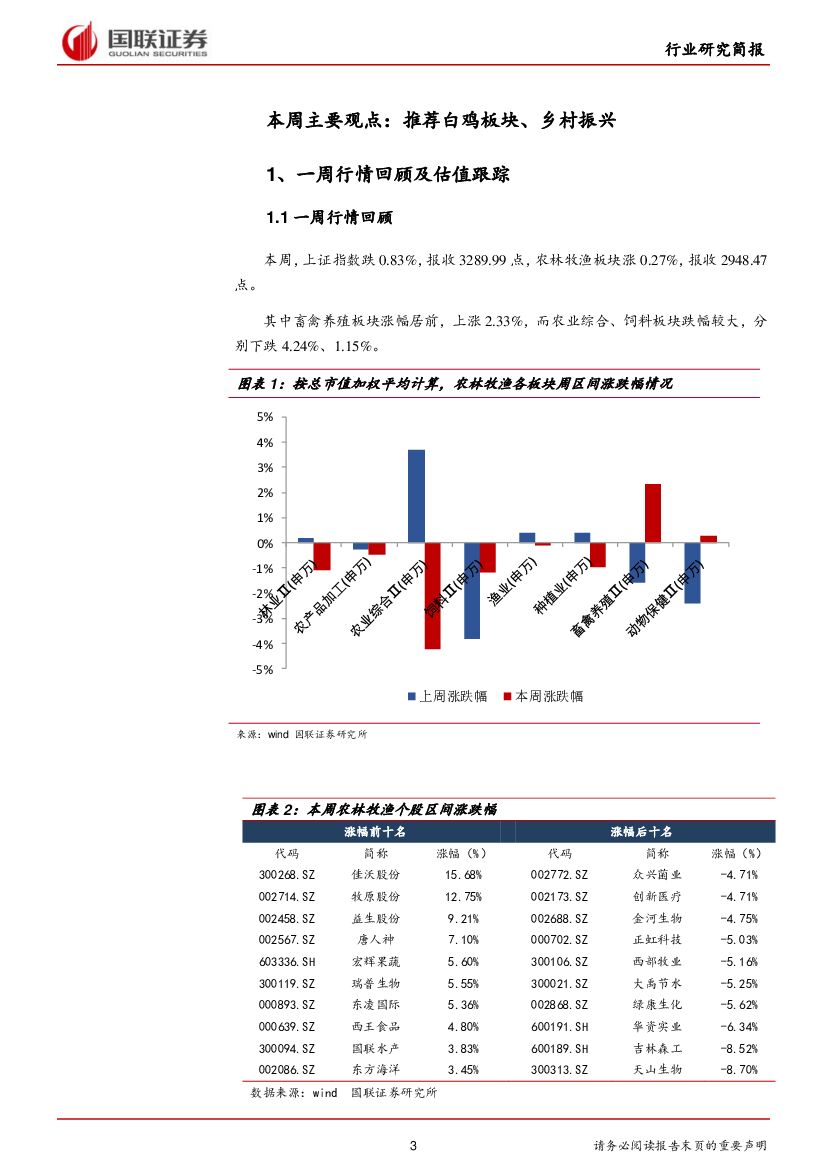 国联证券
GUOLIAN SECURITIES

行业研究简报

本周主要观点：推荐白鸡板块、乡村振兴

1、一周行情回顾及估值跟踪

1.1 一周行情回顾

本周，上证指数跌 0.83%，报收 3289.99 点，农林牧渔板块涨 0.27%，报收 2948.47 点。

其中畜禽养殖板块涨幅居前，上涨 2.33%，而农业综合、饲料板块跌幅较大，分别下跌 4.24%、1.15%。

图表 1：按总市值加权平均计算，农林牧渔各板块周区间涨跌幅情况

5%
4%
3%
2%
1%
0%
-1%
-2%
-3%
-4%
-5%

林业Ⅱ(申万)
农产品加工(申万)
农业综合Ⅱ(申万)
饲料Ⅱ(申万)
渔业(申万)
种植业(申万)
畜禽养殖Ⅱ(申万)
动物保健Ⅱ(申万)

上周涨跌幅　本周涨跌幅

来源：wind 国联证券研究所

图表 2：本周农林牧渔个股区间涨跌幅

| 涨幅前十名 | | | 涨幅后十名 | | |
|---|---|---|---|---|---|
| 代码 | 简称 | 涨幅（%） | 代码 | 简称 | 涨幅（%） |
| 300268.SZ | 佳沃股份 | 15.68% | 002772.SZ | 众兴菌业 | -4.71% |
| 002714.SZ | 牧原股份 | 12.75% | 002173.SZ | 创新医疗 | -4.71% |
| 002458.SZ | 益生股份 | 9.21% | 002688.SZ | 金河生物 | -4.75% |
| 002567.SZ | 唐人神 | 7.10% | 000702.SZ | 正虹科技 | -5.03% |
| 603336.SH | 宏辉果蔬 | 5.60% | 300106.SZ | 西部牧业 | -5.16% |
| 300119.SZ | 瑞普生物 | 5.55% | 300021.SZ | 大禹节水 | -5.25% |
| 000893.SZ | 东凌国际 | 5.36% | 002868.SZ | 绿康生化 | -5.62% |
| 000639.SZ | 西王食品 | 4.80% | 600191.SH | 华资实业 | -6.34% |
| 300094.SZ | 国联水产 | 3.83% | 600189.SH | 吉林森工 | -8.52% |
| 002086.SZ | 东方海洋 | 3.45% | 300313.SZ | 天山生物 | -8.70% |

数据来源：wind 国联证券研究所

3

请务必阅读报告末页的重要声明